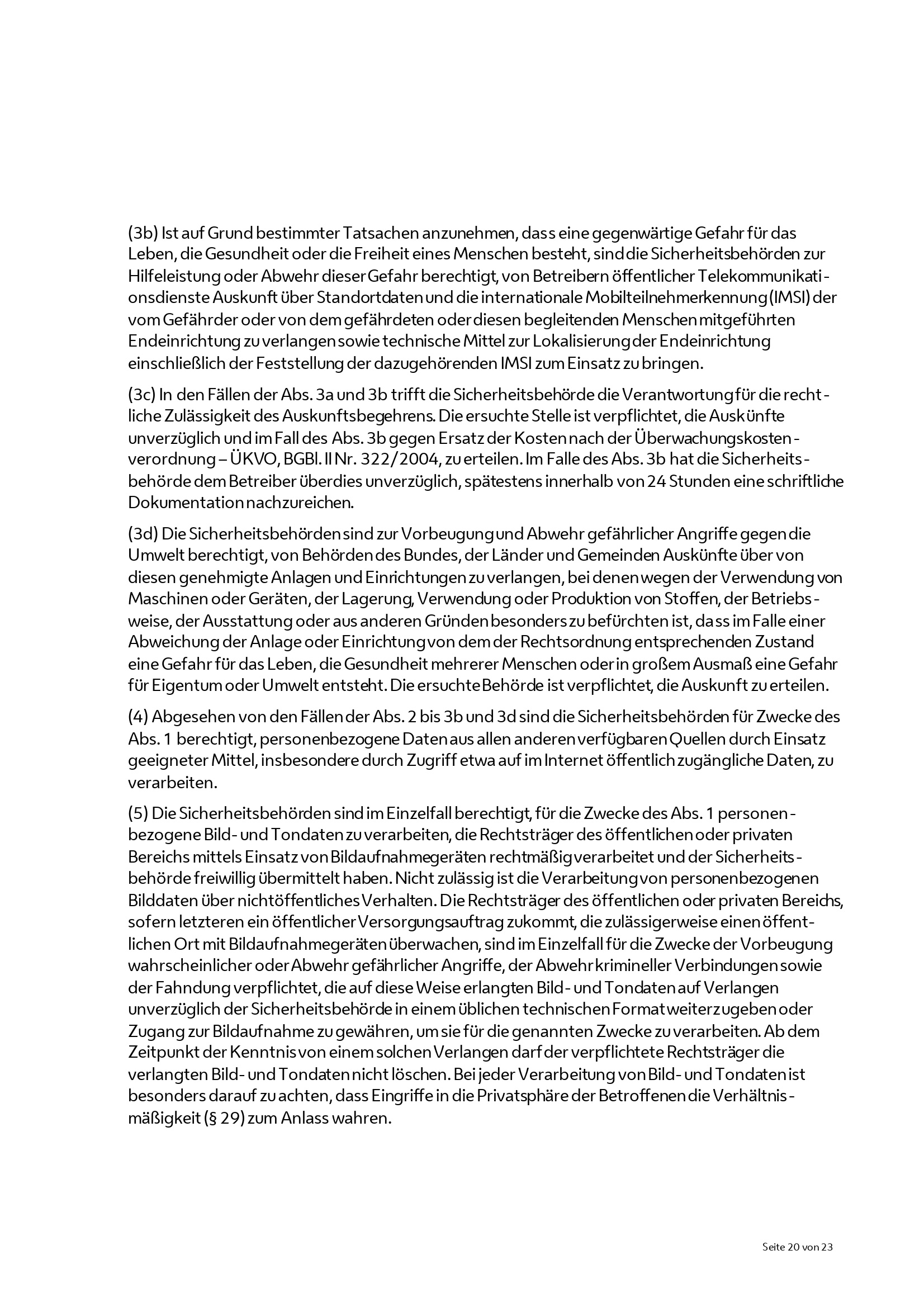 (3b) Ist auf Grund bestimmter Tatsachen anzunehmen, dass eine gegenwärtige Gefahr für das Leben, die Gesundheit oder die Freiheit eines Menschen besteht, sind die Sicherheitsbehörden zur Hilfeleistung oder Abwehr dieser Gefahr berechtigt, von Betreibern öffentlicher Telekommunikationsdienste Auskunft über Standortdaten und die internationale Mobilteilnehmerkennung (IMSI) der vom Gefährder oder von dem gefährdeten oder diesen begleitenden Menschen mitgeführten Endeinrichtung zu verlangen sowie technische Mittel zur Lokalisierung der Endeinrichtung einschließlich der Feststellung der dazugehörenden IMSI zum Einsatz zu bringen.

(3c) In den Fällen der Abs. 3a und 3b trifft die Sicherheitsbehörde die Verantwortung für die rechtliche Zulässigkeit des Auskunftsbegehrens. Die ersuchte Stelle ist verpflichtet, die Auskünfte unverzüglich und im Fall des Abs. 3b gegen Ersatz der Kosten nach der Überwachungskostenverordnung – ÜKVO, BGBl. II Nr. 322/2004, zu erteilen. Im Falle des Abs. 3b hat die Sicherheitsbehörde dem Betreiber überdies unverzüglich, spätestens innerhalb von 24 Stunden eine schriftliche Dokumentation nachzureichen.

(3d) Die Sicherheitsbehörden sind zur Vorbeugung und Abwehr gefährlicher Angriffe gegen die Umwelt berechtigt, von Behörden des Bundes, der Länder und Gemeinden Auskünfte über von diesen genehmigte Anlagen und Einrichtungen zu verlangen, bei denen wegen der Verwendung von Maschinen oder Geräten, der Lagerung, Verwendung oder Produktion von Stoffen, der Betriebsweise, der Ausstattung oder aus anderen Gründen besonders zu befürchten ist, dass im Falle einer Abweichung der Anlage oder Einrichtung von dem der Rechtsordnung entsprechenden Zustand eine Gefahr für das Leben, die Gesundheit mehrerer Menschen oder in großem Ausmaß eine Gefahr für Eigentum oder Umwelt entsteht. Die ersuchte Behörde ist verpflichtet, die Auskunft zu erteilen.

(4) Abgesehen von den Fällen der Abs. 2 bis 3b und 3d sind die Sicherheitsbehörden für Zwecke des Abs. 1 berechtigt, personenbezogene Daten aus allen anderen verfügbaren Quellen durch Einsatz geeigneter Mittel, insbesondere durch Zugriff etwa auf im Internet öffentlich zugängliche Daten, zu verarbeiten.

(5) Die Sicherheitsbehörden sind im Einzelfall berechtigt, für die Zwecke des Abs. 1 personenbezogene Bild- und Tondaten zu verarbeiten, die Rechtsträger des öffentlichen oder privaten Bereichs mittels Einsatz von Bildaufnahmegeräten rechtmäßig verarbeitet und der Sicherheitsbehörde freiwillig übermittelt haben. Nicht zulässig ist die Verarbeitung von personenbezogenen Bilddaten über nichtöffentliches Verhalten. Die Rechtsträger des öffentlichen oder privaten Bereichs, sofern letzteren ein öffentlicher Versorgungsauftrag zukommt, die zulässigerweise einen öffentlichen Ort mit Bildaufnahmegeräten überwachen, sind im Einzelfall für die Zwecke der Vorbeugung wahrscheinlicher oder Abwehr gefährlicher Angriffe, der Abwehr krimineller Verbindungen sowie der Fahndung verpflichtet, die auf diese Weise erlangten Bild- und Tondaten auf Verlangen unverzüglich der Sicherheitsbehörde in einem üblichen technischen Format weiterzugeben oder Zugang zur Bildaufnahme zu gewähren, um sie für die genannten Zwecke zu verarbeiten. Ab dem Zeitpunkt der Kenntnis von einem solchen Verlangen darf der verpflichtete Rechtsträger die verlangten Bild- und Tondaten nicht löschen. Bei jeder Verarbeitung von Bild- und Tondaten ist besonders darauf zu achten, dass Eingriffe in die Privatsphäre der Betroffenen die Verhältnismäßigkeit (§ 29) zum Anlass wahren.

Seite 20 von 23